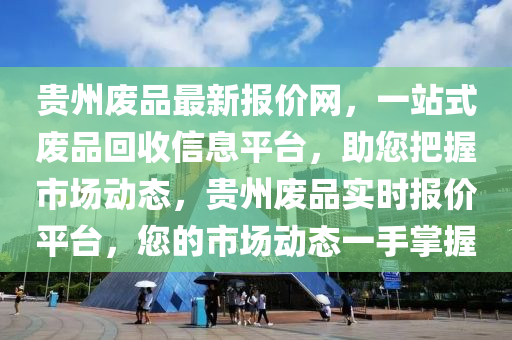 贵州废品最新报价网，一站式废品回收信息平台，助您把握市场动态，贵州废品实时报价平台，您的市场动态一手掌握